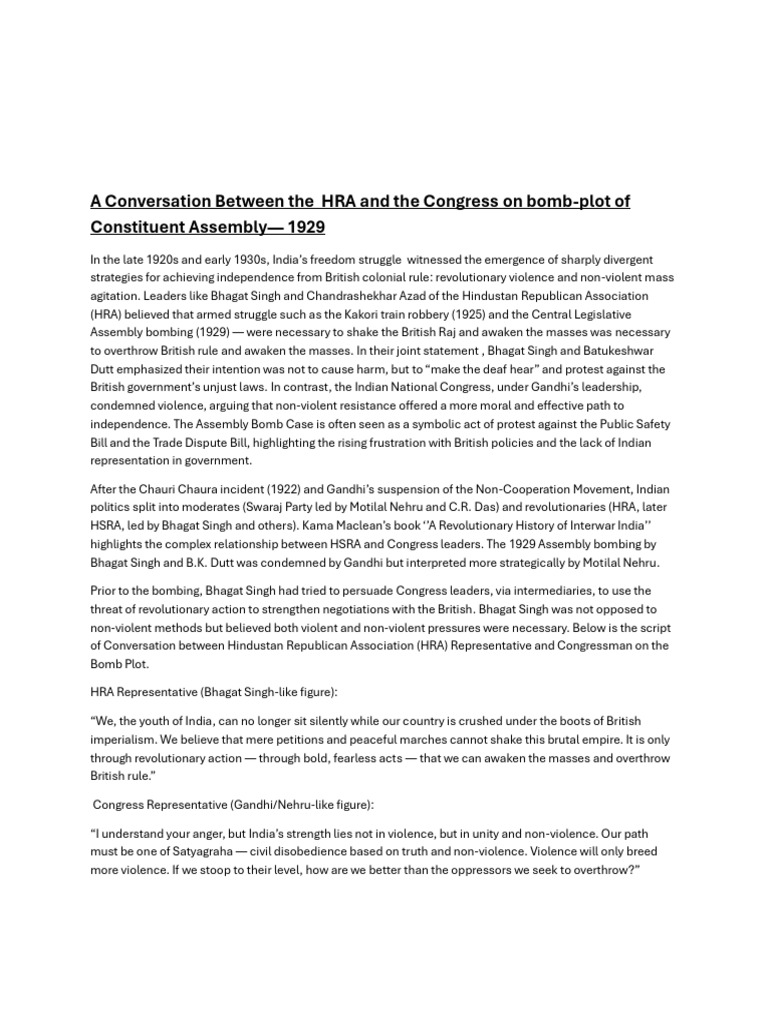 A Conversation Between the HRA and the Congress on bomb-plot of Constituent Assembly— 1929

In the late 1920s and early 1930s, India's freedom struggle witnessed the emergence of sharply divergent strategies for achieving independence from British colonial rule: revolutionary violence and non-violent mass agitation. Leaders like Bhagat Singh and Chandrashekhar Azad of the Hindustan Republican Association (HRA) believed that armed struggle such as the Kakori train robbery (1925) and the Central Legislative Assembly bombing (1929) — were necessary to shake the British Raj and awaken the masses was necessary to overthrow British rule and awaken the masses. In their joint statement , Bhagat Singh and Batukeshwar Dutt emphasized their intention was not to cause harm, but to "make the deaf hear" and protest against the British government's unjust laws. In contrast, the Indian National Congress, under Gandhi's leadership, condemned violence, arguing that non-violent resistance offered a more moral and effective path to independence. The Assembly Bomb Case is often seen as a symbolic act of protest against the Public Safety Bill and the Trade Dispute Bill, highlighting the rising frustration with British policies and the lack of Indian representation in government.

After the Chauri Chaura incident (1922) and Gandhi's suspension of the Non-Cooperation Movement, Indian politics split into moderates (Swaraj Party led by Motilal Nehru and C.R. Das) and revolutionaries (HRA, later HSRA, led by Bhagat Singh and others). Kama Maclean's book ''A Revolutionary History of Interwar India'' highlights the complex relationship between HSRA and Congress leaders. The 1929 Assembly bombing by Bhagat Singh and B.K. Dutt was condemned by Gandhi but interpreted more strategically by Motilal Nehru.

Prior to the bombing, Bhagat Singh had tried to persuade Congress leaders, via intermediaries, to use the threat of revolutionary action to strengthen negotiations with the British. Bhagat Singh was not opposed to non-violent methods but believed both violent and non-violent pressures were necessary. Below is the script of Conversation between Hindustan Republican Association (HRA) Representative and Congressman on the Bomb Plot.

HRA Representative (Bhagat Singh-like figure):

"We, the youth of India, can no longer sit silently while our country is crushed under the boots of British imperialism. We believe that mere petitions and peaceful marches cannot shake this brutal empire. It is only through revolutionary action — through bold, fearless acts — that we can awaken the masses and overthrow British rule."

Congress Representative (Gandhi/Nehru-like figure):

"I understand your anger, but India's strength lies not in violence, but in unity and non-violence. Our path must be one of Satyagraha — civil disobedience based on truth and non-violence. Violence will only breed more violence. If we stoop to their level, how are we better than the oppressors we seek to overthrow?"